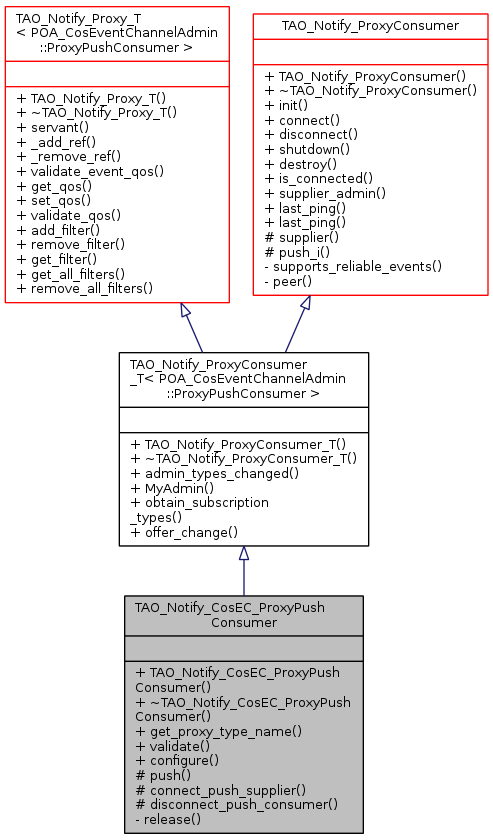 TAO_Notify_Proxy_T
< POA_CosEventChannelAdmin
::ProxyPushConsumer >

+ TAO_Notify_Proxy_T()
+ ~TAO_Notify_Proxy_T()
+ servant()
+ _add_ref()
+ _remove_ref()
+ validate_event_qos()
+ get_qos()
+ set_qos()
+ validate_qos()
+ add_filter()
+ remove_filter()
+ get_filter()
+ get_all_filters()
+ remove_all_filters()

TAO_Notify_ProxyConsumer

+ TAO_Notify_ProxyConsumer()
+ ~TAO_Notify_ProxyConsumer()
+ init()
+ connect()
+ disconnect()
+ shutdown()
+ destroy()
+ is_connected()
+ supplier_admin()
+ last_ping()
+ last_ping()
# supplier()
# push_i()
- supports_reliable_events()
- peer()

TAO_Notify_ProxyConsumer
_T< POA_CosEventChannelAdmin
::ProxyPushConsumer >

+ TAO_Notify_ProxyConsumer_T()
+ ~TAO_Notify_ProxyConsumer_T()
+ admin_types_changed()
+ MyAdmin()
+ obtain_subscription
_types()
+ offer_change()

TAO_Notify_CosEC_ProxyPush
Consumer

+ TAO_Notify_CosEC_ProxyPush
Consumer()
+ ~TAO_Notify_CosEC_ProxyPush
Consumer()
+ get_proxy_type_name()
+ validate()
+ configure()
# push()
# connect_push_supplier()
# disconnect_push_consumer()
- release()